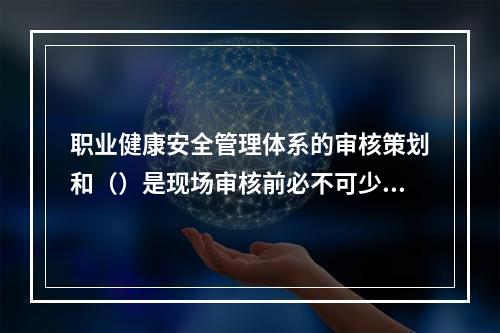 职业健康安全管理体系的审核策划和（）是现场审核前必不可少...